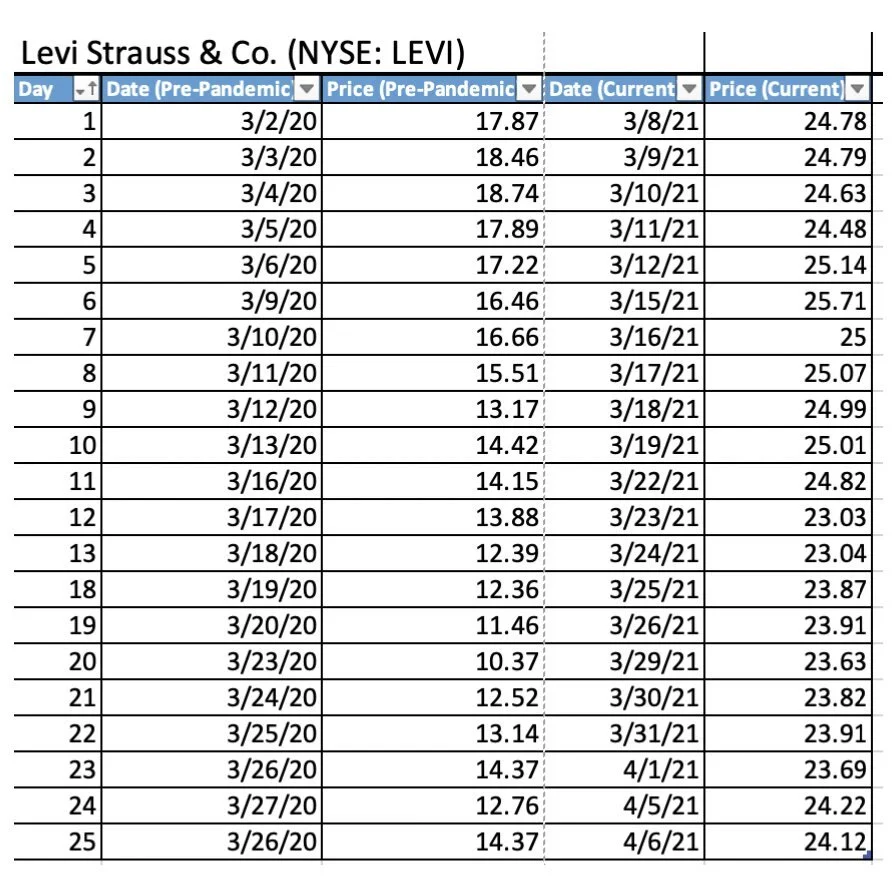 Levi Strauss & Co. (NYSE: LEVI)

| Day | Date (Pre-Pandemic | Price (Pre-Pandemic | Date (Current | Price (Current) |
|---|---|---|---|---|
| 1 | 3/2/20 | 17.87 | 3/8/21 | 24.78 |
| 2 | 3/3/20 | 18.46 | 3/9/21 | 24.79 |
| 3 | 3/4/20 | 18.74 | 3/10/21 | 24.63 |
| 4 | 3/5/20 | 17.89 | 3/11/21 | 24.48 |
| 5 | 3/6/20 | 17.22 | 3/12/21 | 25.14 |
| 6 | 3/9/20 | 16.46 | 3/15/21 | 25.71 |
| 7 | 3/10/20 | 16.66 | 3/16/21 | 25 |
| 8 | 3/11/20 | 15.51 | 3/17/21 | 25.07 |
| 9 | 3/12/20 | 13.17 | 3/18/21 | 24.99 |
| 10 | 3/13/20 | 14.42 | 3/19/21 | 25.01 |
| 11 | 3/16/20 | 14.15 | 3/22/21 | 24.82 |
| 12 | 3/17/20 | 13.88 | 3/23/21 | 23.03 |
| 13 | 3/18/20 | 12.39 | 3/24/21 | 23.04 |
| 18 | 3/19/20 | 12.36 | 3/25/21 | 23.87 |
| 19 | 3/20/20 | 11.46 | 3/26/21 | 23.91 |
| 20 | 3/23/20 | 10.37 | 3/29/21 | 23.63 |
| 21 | 3/24/20 | 12.52 | 3/30/21 | 23.82 |
| 22 | 3/25/20 | 13.14 | 3/31/21 | 23.91 |
| 23 | 3/26/20 | 14.37 | 4/1/21 | 23.69 |
| 24 | 3/27/20 | 12.76 | 4/5/21 | 24.22 |
| 25 | 3/26/20 | 14.37 | 4/6/21 | 24.12 |